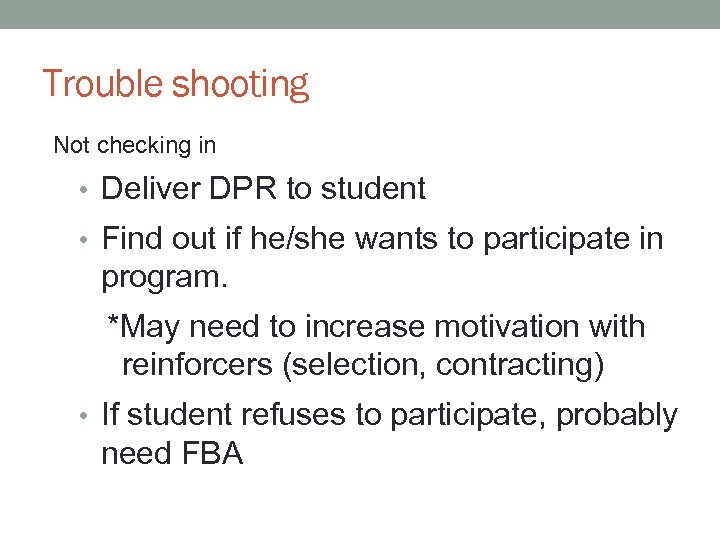 Trouble shooting

Not checking in

• Deliver DPR to student

• Find out if he/she wants to participate in program.

*May need to increase motivation with reinforcers (selection, contracting)

• If student refuses to participate, probably need FBA